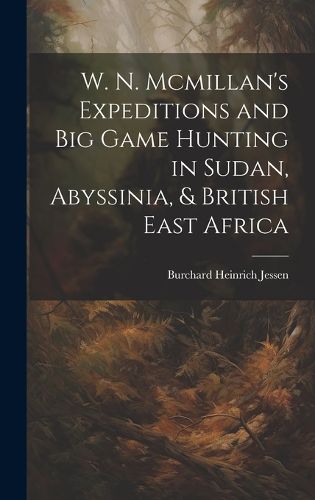 W. N. Mcmillan's Expeditions and Big Game Hunting in Sudan, Abyssinia, & British East Africa

Burchard Heinrich Jessen